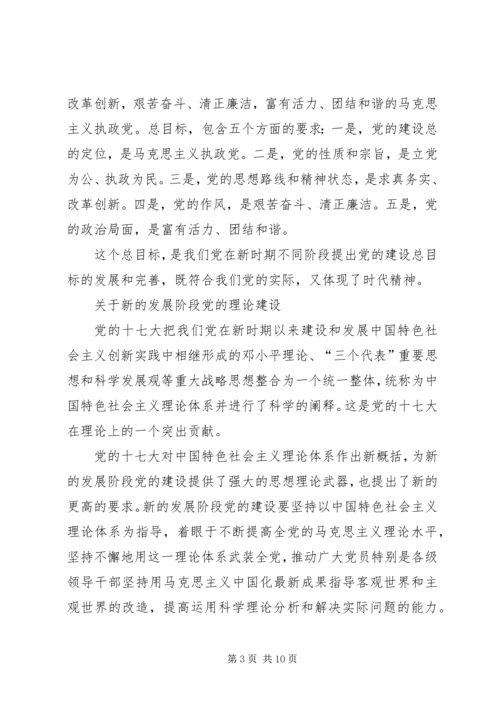 改革创新，艰苦奋斗、清正廉洁，富有活力、团结和谐的马克思主义执政党。总目标，包含五个方面的要求：一是，党的建设总的定位，是马克思主义执政党。二是，党的性质和宗旨，是立党为公、执政为民。三是，党的思想路线和精神状态，是求真务实、改革创新。四是，党的作风，是艰苦奋斗、清正廉洁。五是，党的政治局面，是富有活力、团结和谐。

这个总目标，是我们党在新时期不同阶段提出党的建设总目标的发展和完善，既符合我们党的实际，又体现了时代精神。

关于新的发展阶段党的理论建设

党的十七大把我们党在新时期以来建设和发展中国特色社会主义创新实践中相继形成的邓小平理论、“三个代表”重要思想和科学发展观等重大战略思想整合为一个统一整体，统称为中国特色社会主义理论体系并进行了科学的阐释。这是党的十七大在理论上的一个突出贡献。

党的十七大对中国特色社会主义理论体系作出新概括，为新的发展阶段党的建设提供了强大的思想理论武器，也提出了新的更高的要求。新的发展阶段党的建设要坚持以中国特色社会主义理论体系为指导，着眼于不断提高全党的马克思主义理论水平，坚持不懈地用这一理论体系武装全党，推动广大党员特别是各级领导干部坚持用马克思主义中国化最新成果指导客观世界和主观世界的改造，提高运用科学理论分析和解决实际问题的能力。

第 3 页 共 10 页